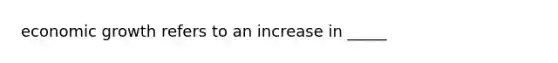 economic growth refers to an increase in _____